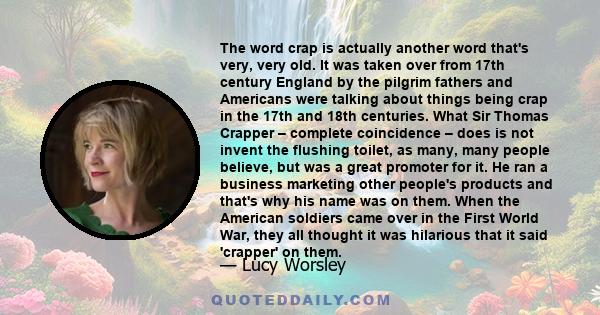 The word crap is actually another word that's very, very old. It was taken over from 17th century England by the pilgrim fathers and Americans were talking about things being crap in the 17th and 18th centuries. What Sir Thomas Crapper – complete coincidence – does is not invent the flushing toilet, as many, many people believe, but was a great promoter for it. He ran a business marketing other people's products and that's why his name was on them. When the American soldiers came over in the First World War, they all thought it was hilarious that it said 'crapper' on them.

— Lucy Worsley

QUOTEDDAILY.COM